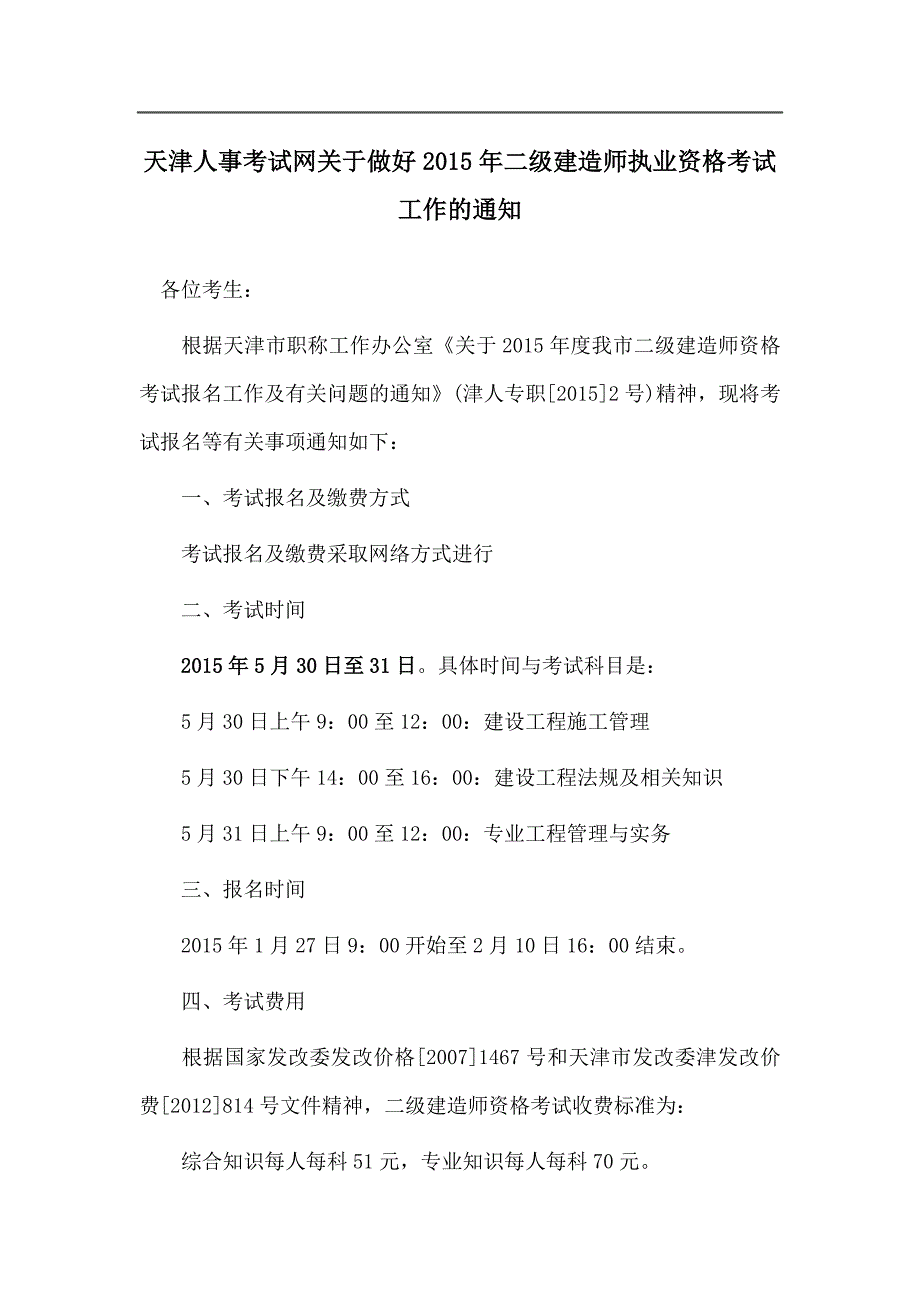 天津人事考试网关于做好2015年二级建造师执业资格考试工作的通知

各位考生：

根据天津市职称工作办公室《关于2015年度我市二级建造师资格考试报名工作及有关问题的通知》(津人专职[2015]2号)精神，现将考试报名等有关事项通知如下：

一、考试报名及缴费方式

考试报名及缴费采取网络方式进行

二、考试时间

2015年5月30日至31日。具体时间与考试科目是：

5月30日上午9：00至12：00：建设工程施工管理

5月30日下午14：00至16：00：建设工程法规及相关知识

5月31日上午9：00至12：00：专业工程管理与实务

三、报名时间

2015年1月27日9：00开始至2月10日16：00结束。

四、考试费用

根据国家发改委发改价格[2007]1467号和天津市发改委津发改价费[2012]814号文件精神，二级建造师资格考试收费标准为：

综合知识每人每科51元，专业知识每人每科70元。